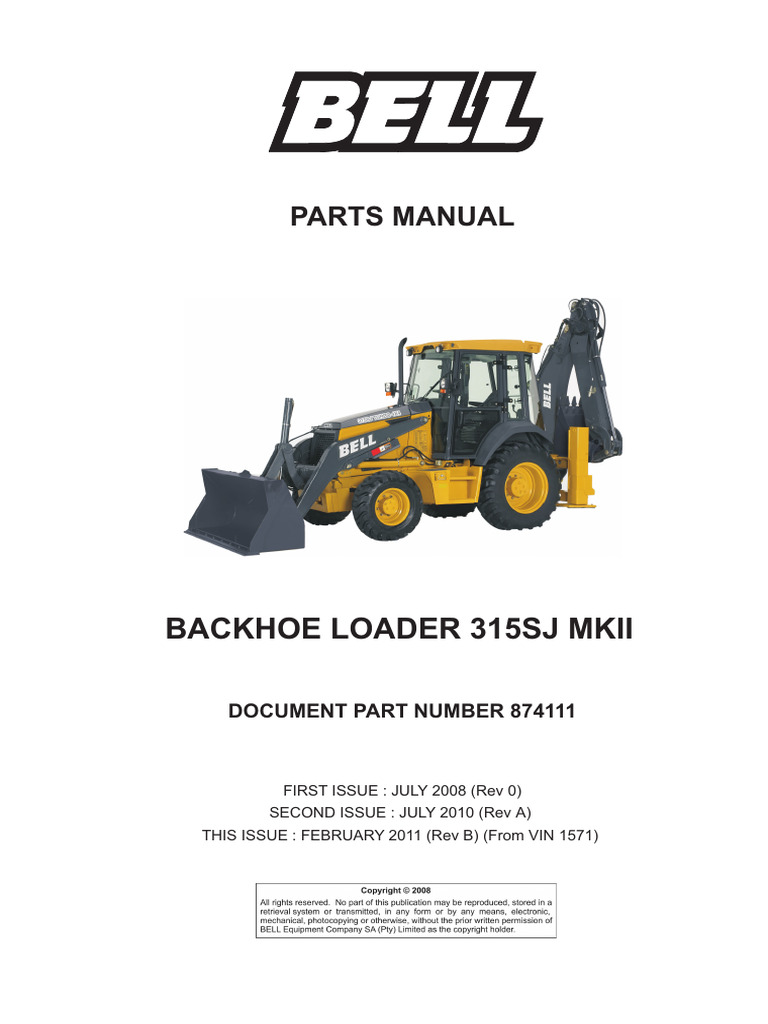 BELL

PARTS MANUAL

BELL

BELL

BACKHOE LOADER 315SJ MKII

DOCUMENT PART NUMBER 874111

FIRST ISSUE : JULY 2008 (Rev 0)
SECOND ISSUE : JULY 2010 (Rev A)
THIS ISSUE : FEBRUARY 2011 (Rev B) (From VIN 1571)

Copyright © 2008
All rights reserved. No part of this publication may be reproduced, stored in a retrieval system or transmitted, in any form or by any means, electronic, mechanical, photocopying or otherwise, without the prior written permission of BELL Equipment Company SA (Pty) Limited as the copyright holder.